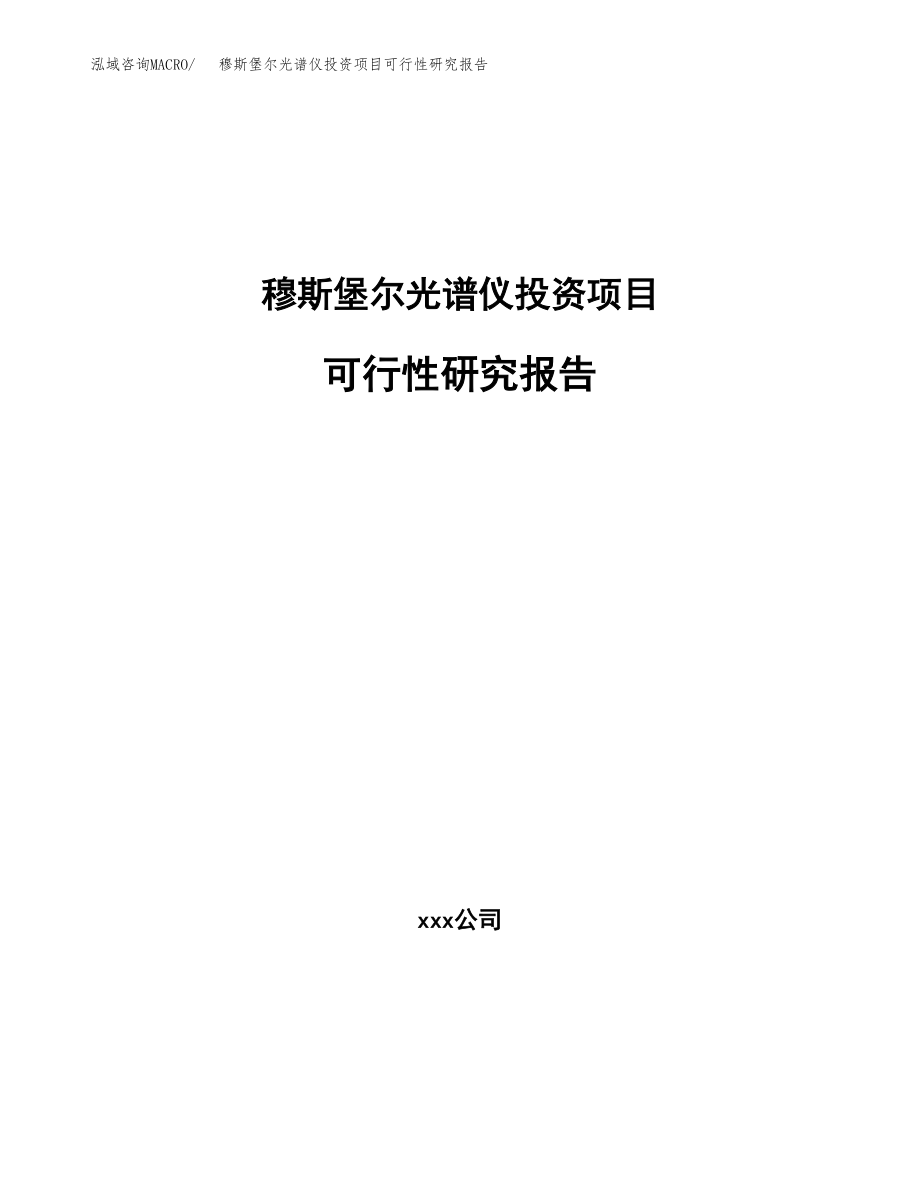 泓域咨询MACRO/ 穆斯堡尔光谱仪投资项目可行性研究报告

穆斯堡尔光谱仪投资项目

可行性研究报告

xxx公司